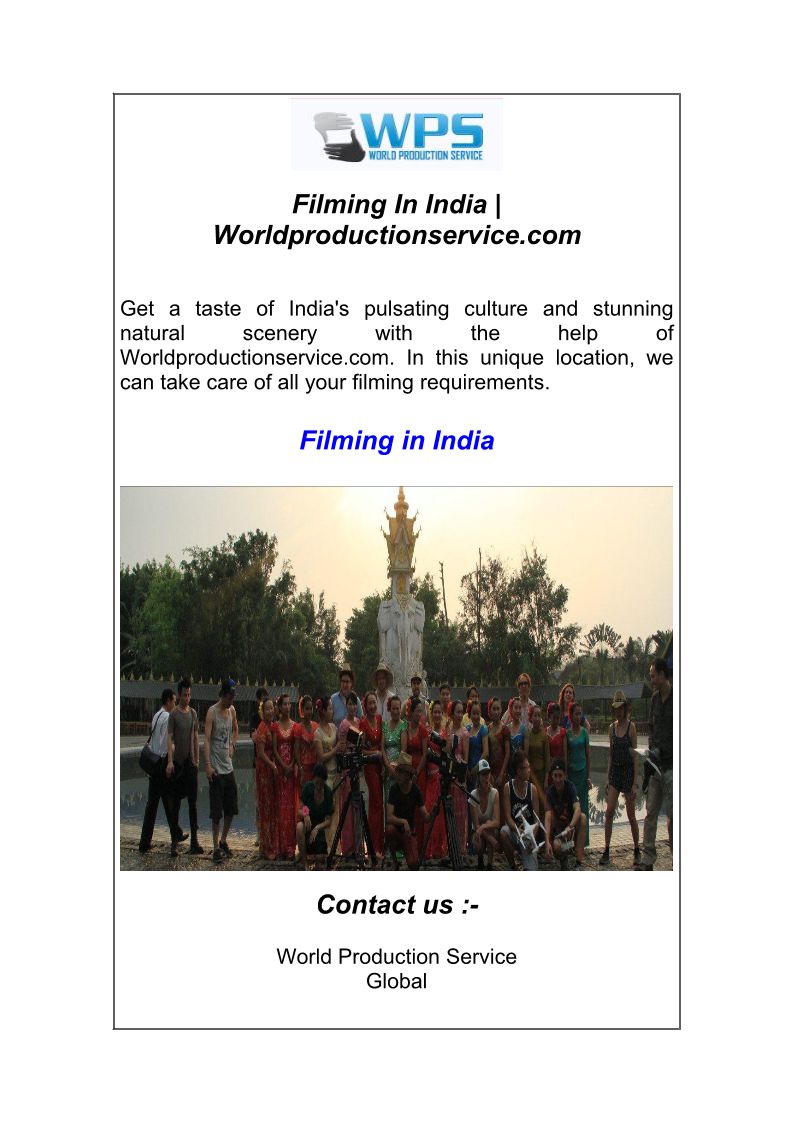 WPS
WORLD PRODUCTION SERVICE

Filming In India | Worldproductionservice.com

Get a taste of India's pulsating culture and stunning natural scenery with the help of Worldproductionservice.com. In this unique location, we can take care of all your filming requirements.

Filming in India

Contact us :-

World Production Service
Global